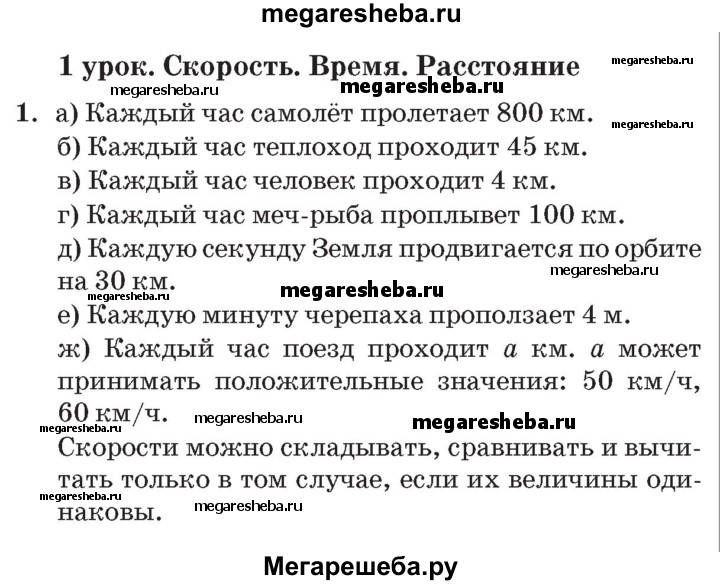 megaresheba.ru

1 урок. Скорость. Время. Расстояние

megaresheba.ru

megaresheba.ru megaresheba.ru

1. а) Каждый час самолёт пролетает 800 км.

megaresheba.ru

б) Каждый час теплоход проходит 45 км.
в) Каждый час человек проходит 4 км.
г) Каждый час меч-рыба проплывет 100 км.
д) Каждую секунду Земля продвигается по орбите на 30 км.

megaresheba.ru

megaresheba.ru

megaresheba.ru

е) Каждую минуту черепаха проползает 4 м.
ж) Каждый час поезд проходит $a$ км. $a$ может принимать положительные значения: 50 км/ч, 60 км/ч.

megaresheba.ru megaresheba.ru megaresheba.ru

Скорости можно складывать, сравнивать и вычитать только в том случае, если их величины одинаковы.

megaresheba.ru megaresheba.ru

Мегарешеба.ру